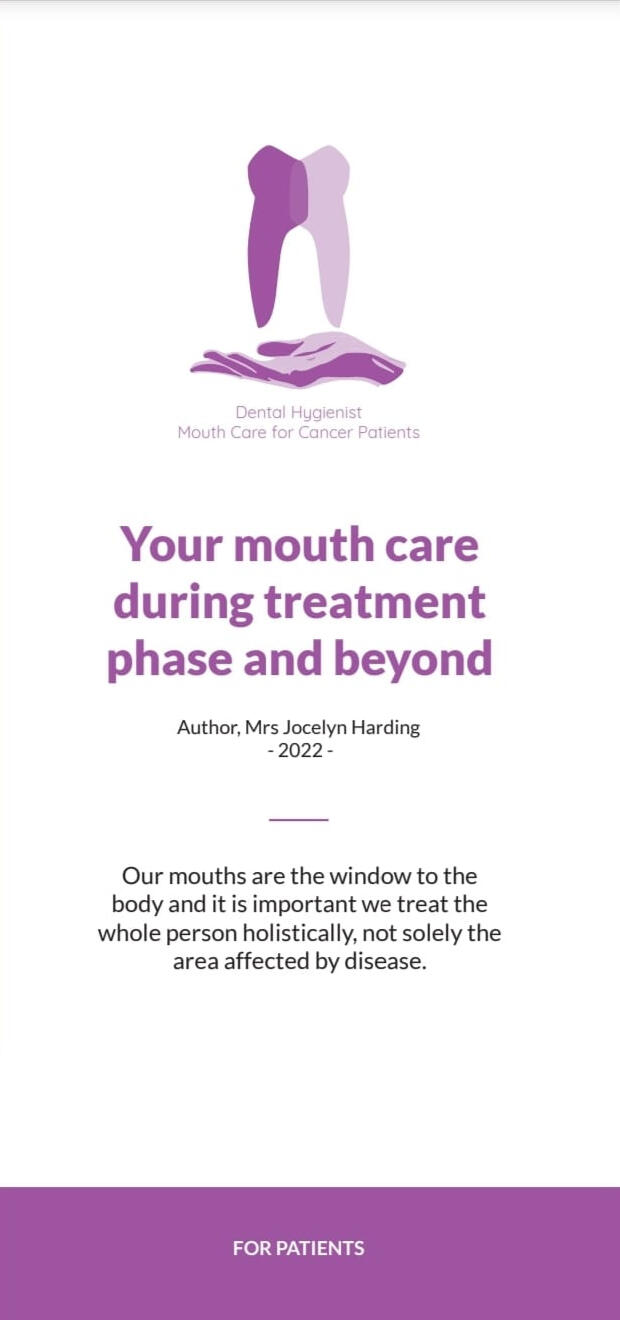 Dental Hygienist
Mouth Care for Cancer Patients

Your mouth care during treatment phase and beyond

Author, Mrs Jocelyn Harding
- 2022 -

Our mouths are the window to the body and it is important we treat the whole person holistically, not solely the area affected by disease.

FOR PATIENTS